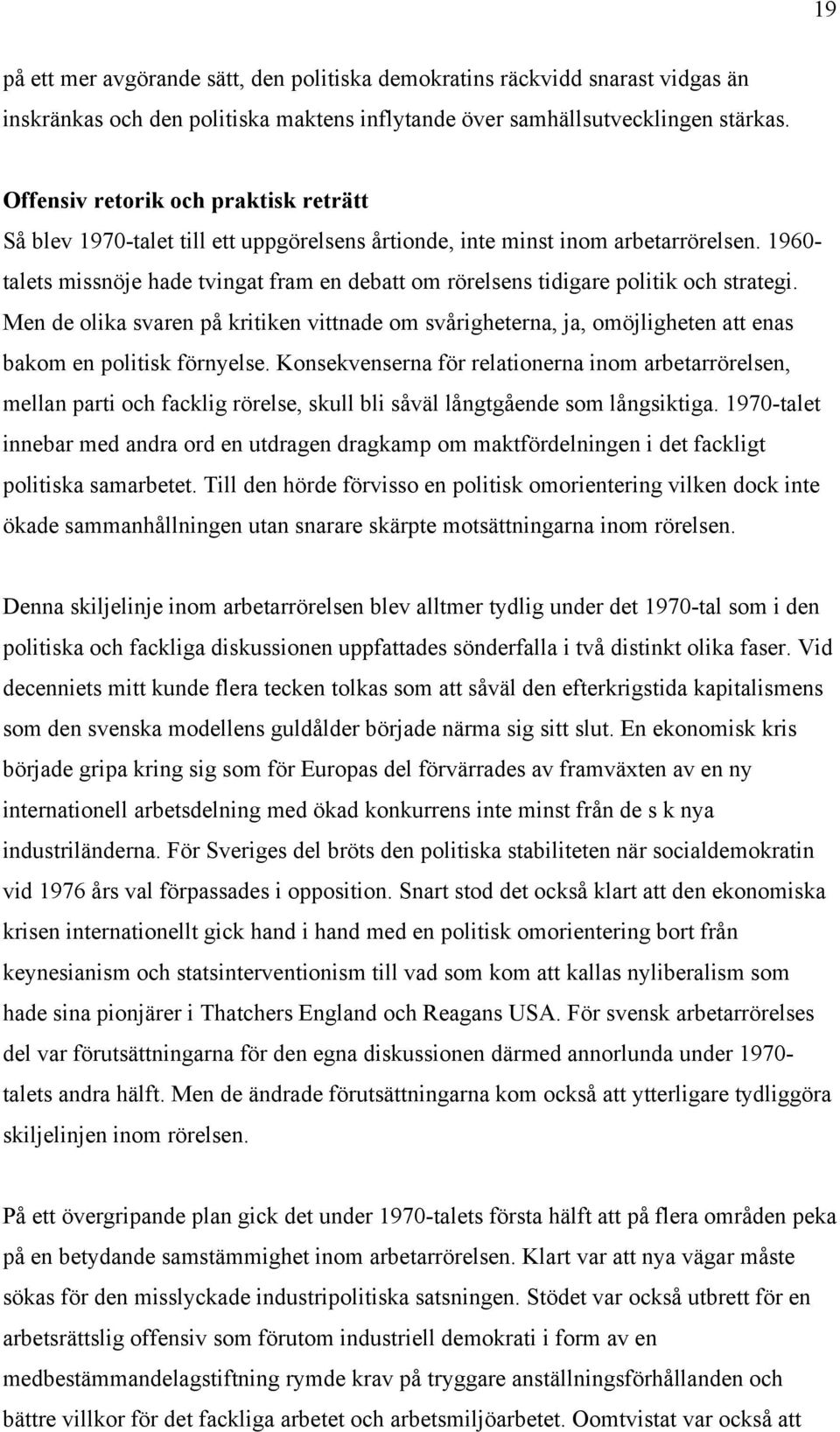 19

på ett mer avgörande sätt, den politiska demokratins räckvidd snarast vidgas än inskränkas och den politiska maktens inflytande över samhällsutvecklingen stärkas.

Offensiv retorik och praktisk reträtt
Så blev 1970-talet till ett uppgörelsens årtionde, inte minst inom arbetarrörelsen. 1960-talets missnöje hade tvingat fram en debatt om rörelsens tidigare politik och strategi. Men de olika svaren på kritiken vittnade om svårigheterna, ja, omöjligheten att enas bakom en politisk förnyelse. Konsekvenserna för relationerna inom arbetarrörelsen, mellan parti och facklig rörelse, skull bli såväl långtgående som långsiktiga. 1970-talet innebar med andra ord en utdragen dragkamp om maktfördelningen i det fackligt politiska samarbetet. Till den hörde förvisso en politisk omorientering vilken dock inte ökade sammanhållningen utan snarare skärpte motsättningarna inom rörelsen.

Denna skiljelinje inom arbetarrörelsen blev alltmer tydlig under det 1970-tal som i den politiska och fackliga diskussionen uppfattades sönderfalla i två distinkt olika faser. Vid decenniets mitt kunde flera tecken tolkas som att såväl den efterkrigstida kapitalismens som den svenska modellens guldålder började närma sig sitt slut. En ekonomisk kris började gripa kring sig som för Europas del förvärrades av framväxten av en ny internationell arbetsdelning med ökad konkurrens inte minst från de s k nya industriländerna. För Sveriges del bröts den politiska stabiliteten när socialdemokratin vid 1976 års val förpassades i opposition. Snart stod det också klart att den ekonomiska krisen internationellt gick hand i hand med en politisk omorientering bort från keynesianism och statsinterventionism till vad som kom att kallas nyliberalism som hade sina pionjärer i Thatchers England och Reagans USA. För svensk arbetarrörelses del var förutsättningarna för den egna diskussionen därmed annorlunda under 1970-talets andra hälft. Men de ändrade förutsättningarna kom också att ytterligare tydliggöra skiljelinjen inom rörelsen.

På ett övergripande plan gick det under 1970-talets första hälft att på flera områden peka på en betydande samstämmighet inom arbetarrörelsen. Klart var att nya vägar måste sökas för den misslyckade industripolitiska satsningen. Stödet var också utbrett för en arbetsrättslig offensiv som förutom industriell demokrati i form av en medbestämmandelagstiftning rymde krav på tryggare anställningsförhållanden och bättre villkor för det fackliga arbetet och arbetsmiljöarbetet. Oomtvistat var också att